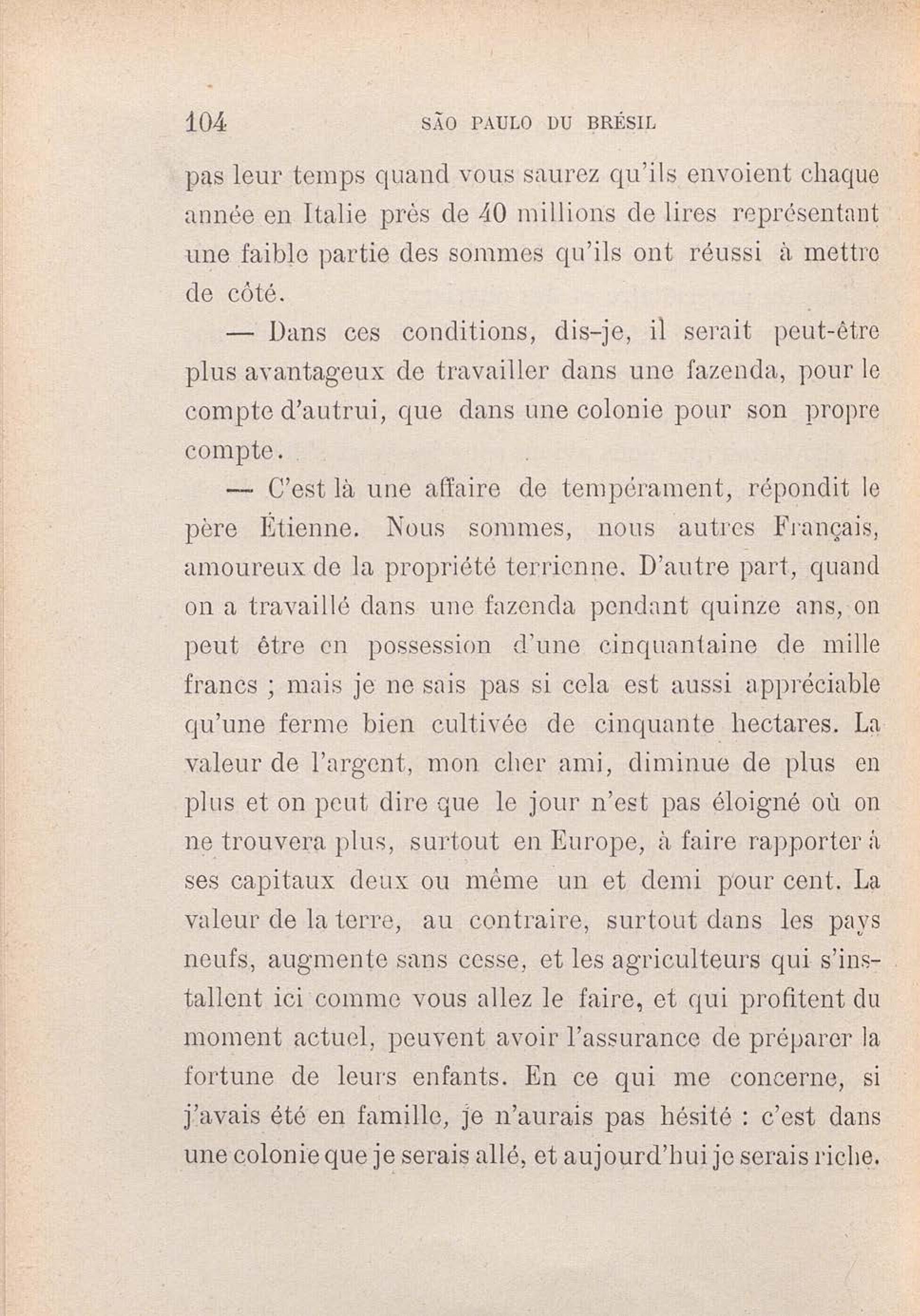 104 SÃO PAULO DU BRÉSIL

pas leur temps quand vous saurez qu'ils envoient chaque année en Italie près de 40 millions de lires représentant une faible partie des sommes qu'ils ont réussi à mettre de côté.

— Dans ces conditions, dis-je, il serait peut-être plus avantageux de travailler dans une fazenda, pour le compte d'autrui, que dans une colonie pour son propre compte.

— C'est là une affaire de tempérament, répondit le père Étienne. Nous sommes, nous autres Français, amoureux de la propriété terrienne. D'autre part, quand on a travaillé dans une fazenda pendant quinze ans, on peut être en possession d'une cinquantaine de mille francs ; mais je ne sais pas si cela est aussi appréciable qu'une ferme bien cultivée de cinquante hectares. La valeur de l'argent, mon cher ami, diminue de plus en plus et on peut dire que le jour n'est pas éloigné où on ne trouvera plus, surtout en Europe, à faire rapporter à ses capitaux deux ou même un et demi pour cent. La valeur de la terre, au contraire, surtout dans les pays neufs, augmente sans cesse, et les agriculteurs qui s'installent ici comme vous allez le faire, et qui profitent du moment actuel, peuvent avoir l'assurance de préparer la fortune de leurs enfants. En ce qui me concerne, si j'avais été en famille, je n'aurais pas hésité : c'est dans une colonie que je serais allé, et aujourd'hui je serais riche.